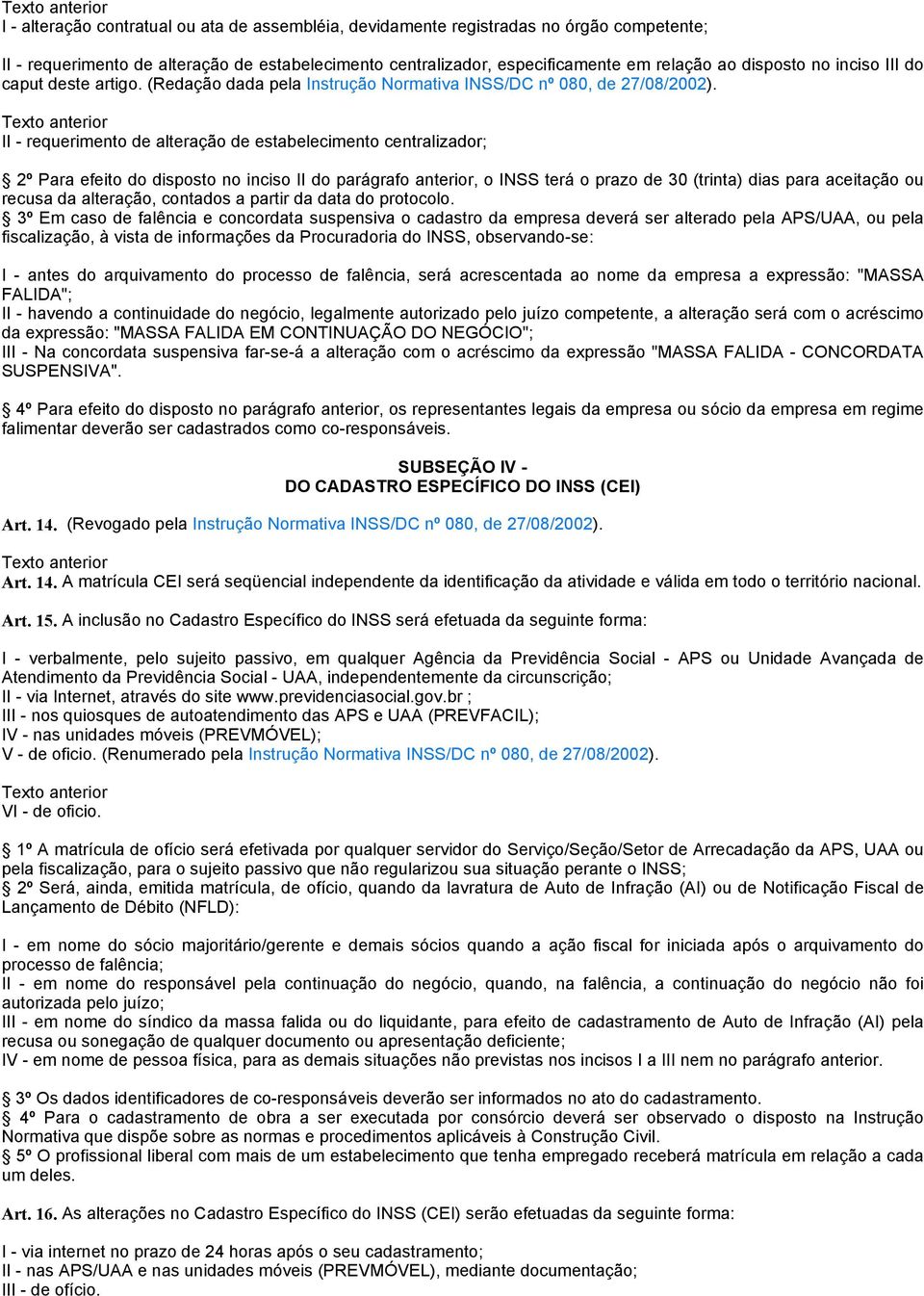 Texto anterior
I - alteração contratual ou ata de assembléia, devidamente registradas no órgão competente;

II - requerimento de alteração de estabelecimento centralizador, especificamente em relação ao disposto no inciso III do caput deste artigo. (Redação dada pela Instrução Normativa INSS/DC nº 080, de 27/08/2002).

Texto anterior
II - requerimento de alteração de estabelecimento centralizador;

2º Para efeito do disposto no inciso II do parágrafo anterior, o INSS terá o prazo de 30 (trinta) dias para aceitação ou recusa da alteração, contados a partir da data do protocolo.
3º Em caso de falência e concordata suspensiva o cadastro da empresa deverá ser alterado pela APS/UAA, ou pela fiscalização, à vista de informações da Procuradoria do INSS, observando-se:

I - antes do arquivamento do processo de falência, será acrescentada ao nome da empresa a expressão: "MASSA FALIDA";
II - havendo a continuidade do negócio, legalmente autorizado pelo juízo competente, a alteração será com o acréscimo da expressão: "MASSA FALIDA EM CONTINUAÇÃO DO NEGÓCIO";
III - Na concordata suspensiva far-se-á a alteração com o acréscimo da expressão "MASSA FALIDA - CONCORDATA SUSPENSIVA".

4º Para efeito do disposto no parágrafo anterior, os representantes legais da empresa ou sócio da empresa em regime falimentar deverão ser cadastrados como co-responsáveis.

SUBSEÇÃO IV -
DO CADASTRO ESPECÍFICO DO INSS (CEI)

Art. 14. (Revogado pela Instrução Normativa INSS/DC nº 080, de 27/08/2002).

Texto anterior
Art. 14. A matrícula CEI será seqüencial independente da identificação da atividade e válida em todo o território nacional.

Art. 15. A inclusão no Cadastro Específico do INSS será efetuada da seguinte forma:

I - verbalmente, pelo sujeito passivo, em qualquer Agência da Previdência Social - APS ou Unidade Avançada de Atendimento da Previdência Social - UAA, independentemente da circunscrição;
II - via Internet, através do site www.previdenciasocial.gov.br ;
III - nos quiosques de autoatendimento das APS e UAA (PREVFACIL);
IV - nas unidades móveis (PREVMÓVEL);
V - de oficio. (Renumerado pela Instrução Normativa INSS/DC nº 080, de 27/08/2002).

Texto anterior
VI - de oficio.

1º A matrícula de ofício será efetivada por qualquer servidor do Serviço/Seção/Setor de Arrecadação da APS, UAA ou pela fiscalização, para o sujeito passivo que não regularizou sua situação perante o INSS;
2º Será, ainda, emitida matrícula, de ofício, quando da lavratura de Auto de Infração (AI) ou de Notificação Fiscal de Lançamento de Débito (NFLD):

I - em nome do sócio majoritário/gerente e demais sócios quando a ação fiscal for iniciada após o arquivamento do processo de falência;
II - em nome do responsável pela continuação do negócio, quando, na falência, a continuação do negócio não foi autorizada pelo juízo;
III - em nome do síndico da massa falida ou do liquidante, para efeito de cadastramento de Auto de Infração (AI) pela recusa ou sonegação de qualquer documento ou apresentação deficiente;
IV - em nome de pessoa física, para as demais situações não previstas nos incisos I a III nem no parágrafo anterior.

3º Os dados identificadores de co-responsáveis deverão ser informados no ato do cadastramento.
4º Para o cadastramento de obra a ser executada por consórcio deverá ser observado o disposto na Instrução Normativa que dispõe sobre as normas e procedimentos aplicáveis à Construção Civil.
5º O profissional liberal com mais de um estabelecimento que tenha empregado receberá matrícula em relação a cada um deles.

Art. 16. As alterações no Cadastro Específico do INSS (CEI) serão efetuadas da seguinte forma:

I - via internet no prazo de 24 horas após o seu cadastramento;
II - nas APS/UAA e nas unidades móveis (PREVMÓVEL), mediante documentação;
III - de ofício.